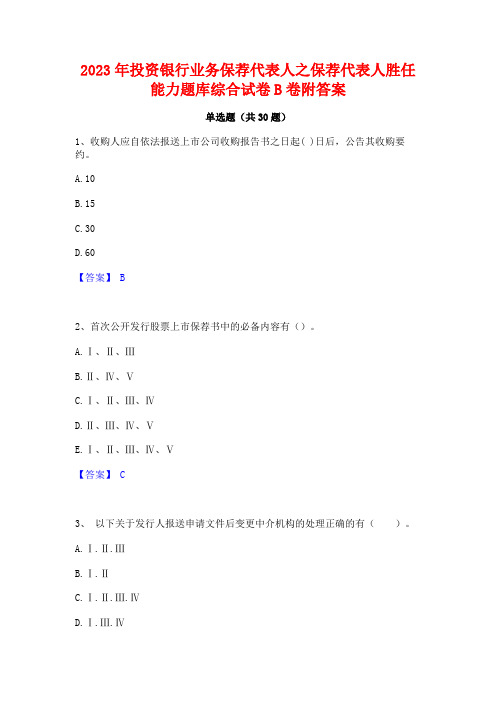 2023 年投资银行业务保荐代表人之保荐代表人胜任能力题库综合试卷 B 卷附答案

单选题（共 30 题）

1、收购人应自依法报送上市公司收购报告书之日起( )日后，公告其收购要约。

A. 10

B. 15

C. 30

D. 60

【答案】 B

2、首次公开发行股票上市保荐书中的必备内容有（）。

A. Ⅰ、Ⅱ、Ⅲ

B. Ⅱ、Ⅳ、Ⅴ

C. Ⅰ、Ⅱ、Ⅲ、Ⅳ

D. Ⅱ、Ⅲ、Ⅳ、Ⅴ

E. Ⅰ、Ⅱ、Ⅲ、Ⅳ、Ⅴ

【答案】 C

3、 以下关于发行人报送申请文件后变更中介机构的处理正确的有（ ）。

A. Ⅰ. Ⅱ. Ⅲ

B. Ⅰ. Ⅱ

C. Ⅰ. Ⅱ. Ⅲ. Ⅳ

D. Ⅰ. Ⅲ. Ⅳ